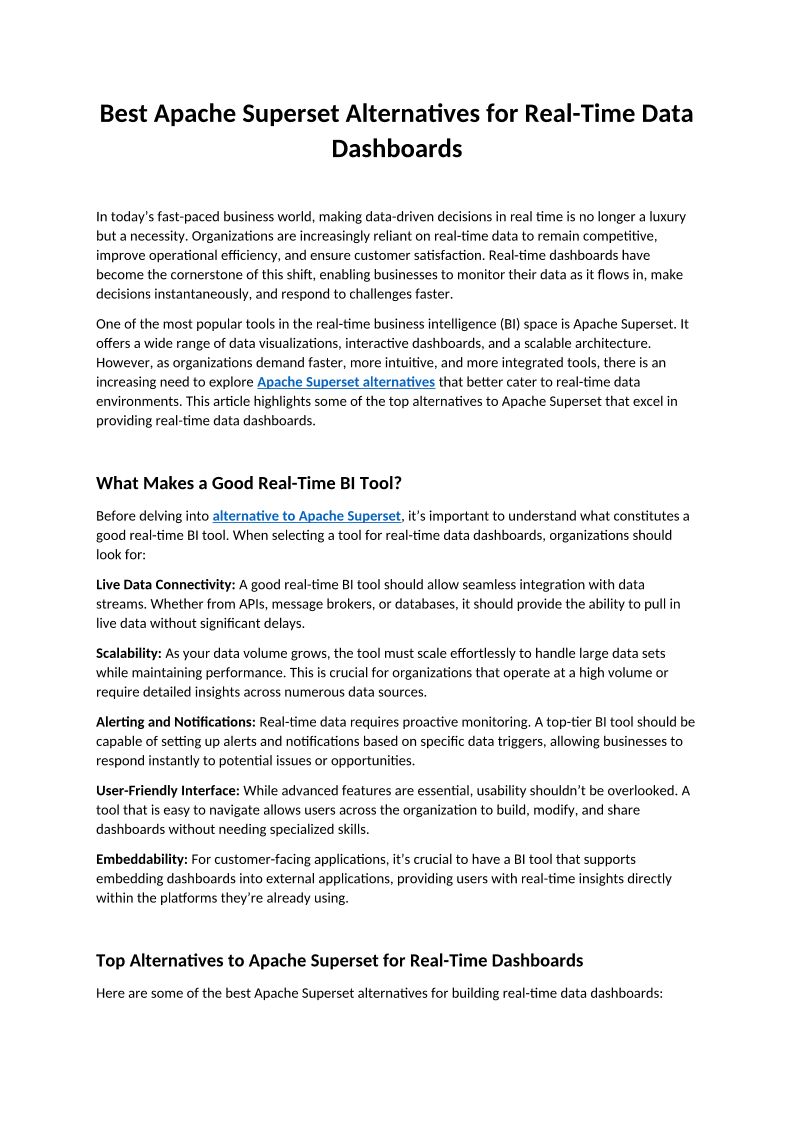 Best Apache Superset Alternatives for Real-Time Data Dashboards

In today's fast-paced business world, making data-driven decisions in real time is no longer a luxury but a necessity. Organizations are increasingly reliant on real-time data to remain competitive, improve operational efficiency, and ensure customer satisfaction. Real-time dashboards have become the cornerstone of this shift, enabling businesses to monitor their data as it flows in, make decisions instantaneously, and respond to challenges faster.

One of the most popular tools in the real-time business intelligence (BI) space is Apache Superset. It offers a wide range of data visualizations, interactive dashboards, and a scalable architecture. However, as organizations demand faster, more intuitive, and more integrated tools, there is an increasing need to explore Apache Superset alternatives that better cater to real-time data environments. This article highlights some of the top alternatives to Apache Superset that excel in providing real-time data dashboards.

What Makes a Good Real-Time BI Tool?

Before delving into alternative to Apache Superset, it's important to understand what constitutes a good real-time BI tool. When selecting a tool for real-time data dashboards, organizations should look for:

Live Data Connectivity: A good real-time BI tool should allow seamless integration with data streams. Whether from APIs, message brokers, or databases, it should provide the ability to pull in live data without significant delays.

Scalability: As your data volume grows, the tool must scale effortlessly to handle large data sets while maintaining performance. This is crucial for organizations that operate at a high volume or require detailed insights across numerous data sources.

Alerting and Notifications: Real-time data requires proactive monitoring. A top-tier BI tool should be capable of setting up alerts and notifications based on specific data triggers, allowing businesses to respond instantly to potential issues or opportunities.

User-Friendly Interface: While advanced features are essential, usability shouldn't be overlooked. A tool that is easy to navigate allows users across the organization to build, modify, and share dashboards without needing specialized skills.

Embeddability: For customer-facing applications, it's crucial to have a BI tool that supports embedding dashboards into external applications, providing users with real-time insights directly within the platforms they're already using.

Top Alternatives to Apache Superset for Real-Time Dashboards

Here are some of the best Apache Superset alternatives for building real-time data dashboards: